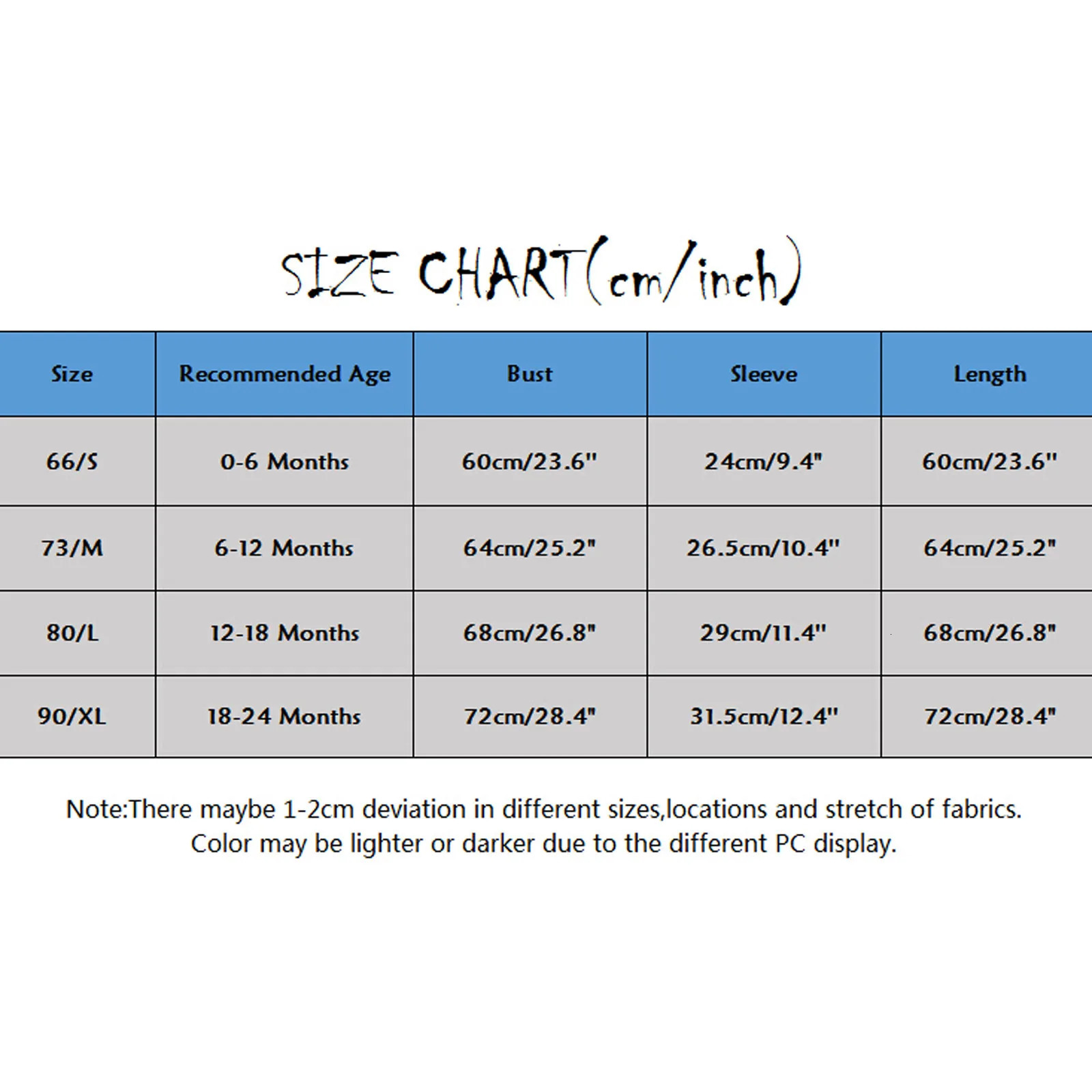 SIZE CHART(cm/inch)

| Size | Recommended Age | Bust | Sleeve | Length |
|---|---|---|---|---|
| 66/S | 0-6 Months | 60cm/23.6" | 24cm/9.4" | 60cm/23.6" |
| 73/M | 6-12 Months | 64cm/25.2" | 26.5cm/10.4" | 64cm/25.2" |
| 80/L | 12-18 Months | 68cm/26.8" | 29cm/11.4" | 68cm/26.8" |
| 90/XL | 18-24 Months | 72cm/28.4" | 31.5cm/12.4" | 72cm/28.4" |

Note:There maybe 1-2cm deviation in different sizes,locations and stretch of fabrics. Color may be lighter or darker due to the different PC display.